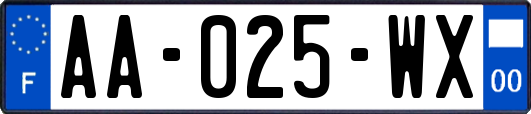 F

AA-025-WX

00